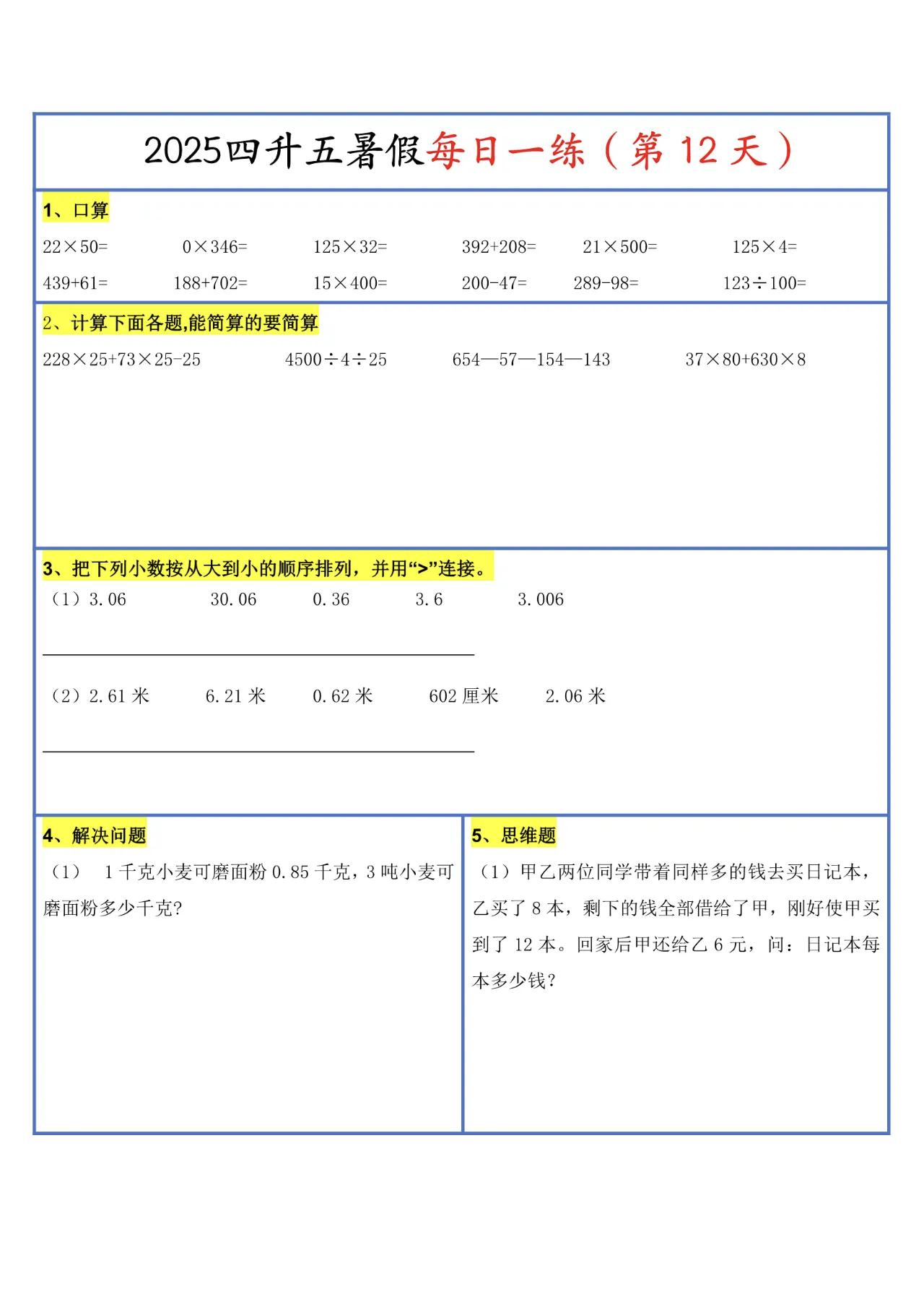 2025四升五暑假每日一练（第 12 天）

1、口算

$22\times50=$　$0\times346=$　$125\times32=$　$392+208=$　$21\times500=$　$125\times4=$

$439+61=$　$188+702=$　$15\times400=$　$200-47=$　$289-98=$　$123\div100=$

2、计算下面各题,能简算的要简算

$228\times25+73\times25-25$　$4500\div4\div25$　$654—57—154—143$　$37\times80+630\times8$

3、把下列小数按从大到小的顺序排列，并用“>”连接。

（1）3.06　30.06　0.36　3.6　3.006

（2）2.61 米　6.21 米　0.62 米　602 厘米　2.06 米

4、解决问题

（1）　1 千克小麦可磨面粉 0.85 千克，3 吨小麦可磨面粉多少千克?

5、思维题

（1）甲乙两位同学带着同样多的钱去买日记本，乙买了 8 本，剩下的钱全部借给了甲，刚好使甲买到了 12 本。回家后甲还给乙 6 元，问：日记本每本多少钱?